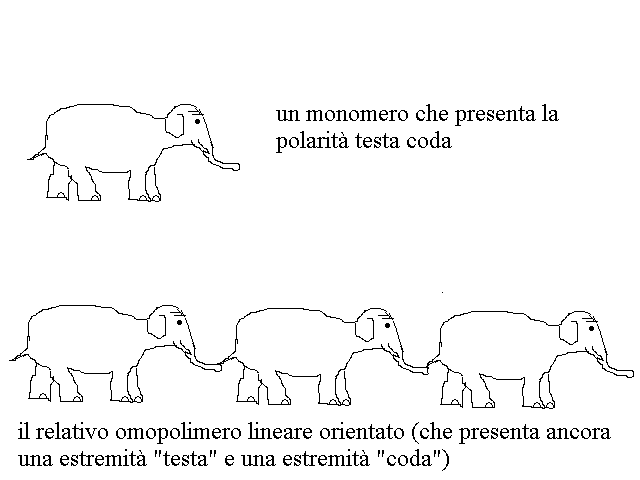 un monomero che presenta la polarità testa coda

il relativo omopolimero lineare orientato (che presenta ancora una estremità "testa" e una estremità "coda")